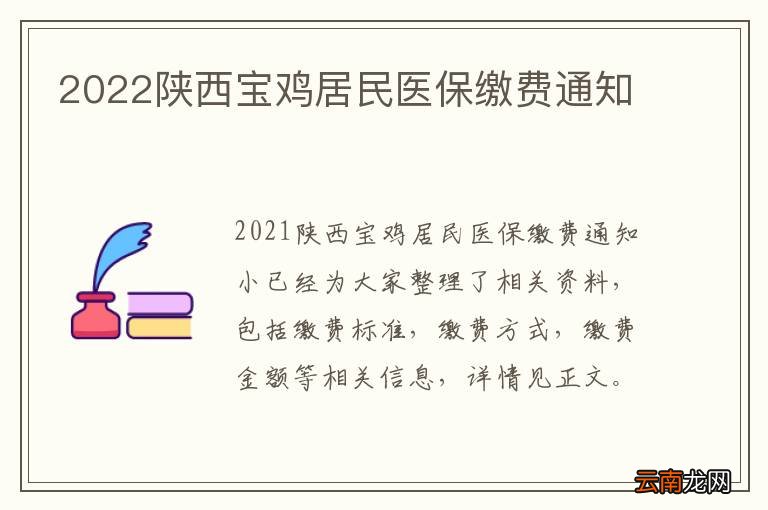 2022陕西宝鸡居民医保缴费通知

2021陕西宝鸡居民医保缴费通知小已经为大家整理了相关资料，包括缴费标准，缴费方式，缴费金额等相关信息，详情见正文。

云南龙网